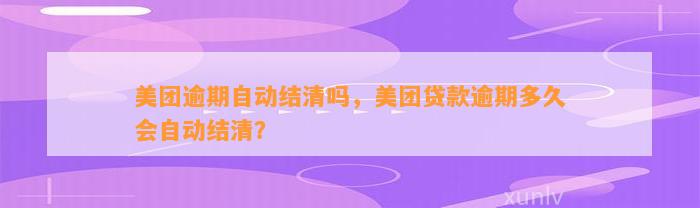 美团逾期自动结清吗，美团贷款逾期多久会自动结清?

xunlv